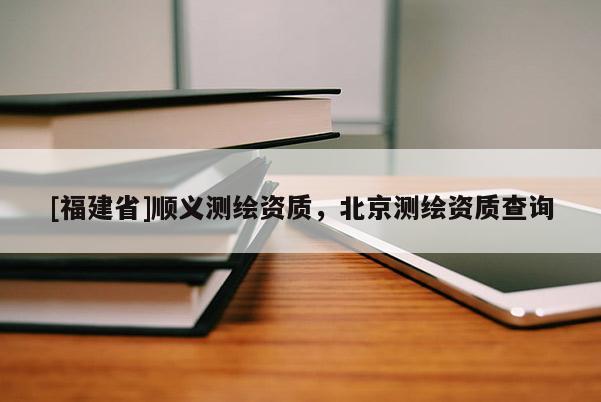 [福建省]顺义测绘资质，北京测绘资质查询